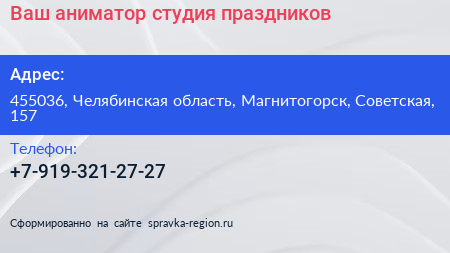 Ваш аниматор студия праздников

Адрес:

455036, Челябинская область, Магнитогорск, Советская, 157

Телефон:

+7-919-321-27-27

Сформированно на сайте spravka-region.ru